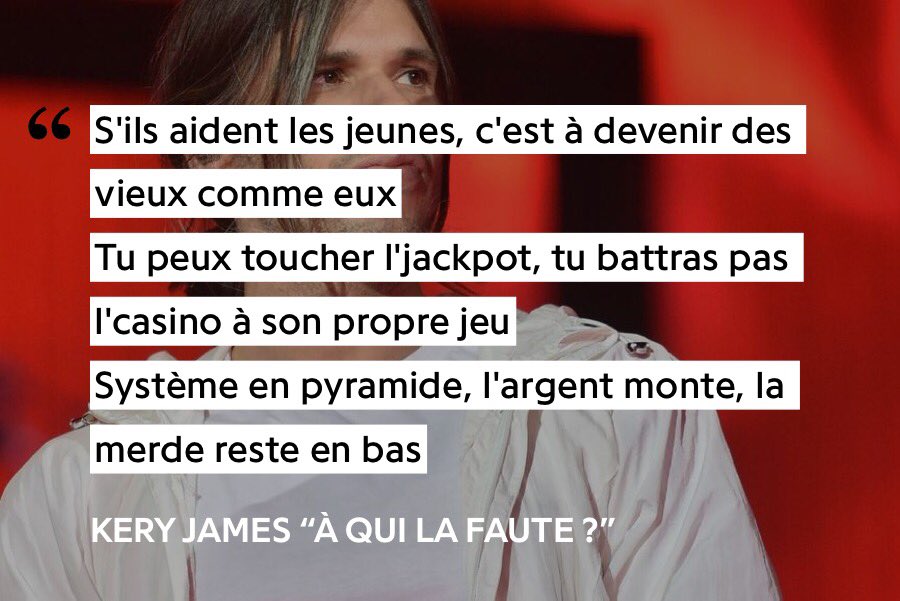 “ S'ils aident les jeunes, c'est à devenir des vieux comme eux
Tu peux toucher l'jackpot, tu battras pas l'casino à son propre jeu
Système en pyramide, l'argent monte, la merde reste en bas

KERY JAMES “À QUI LA FAUTE ?”